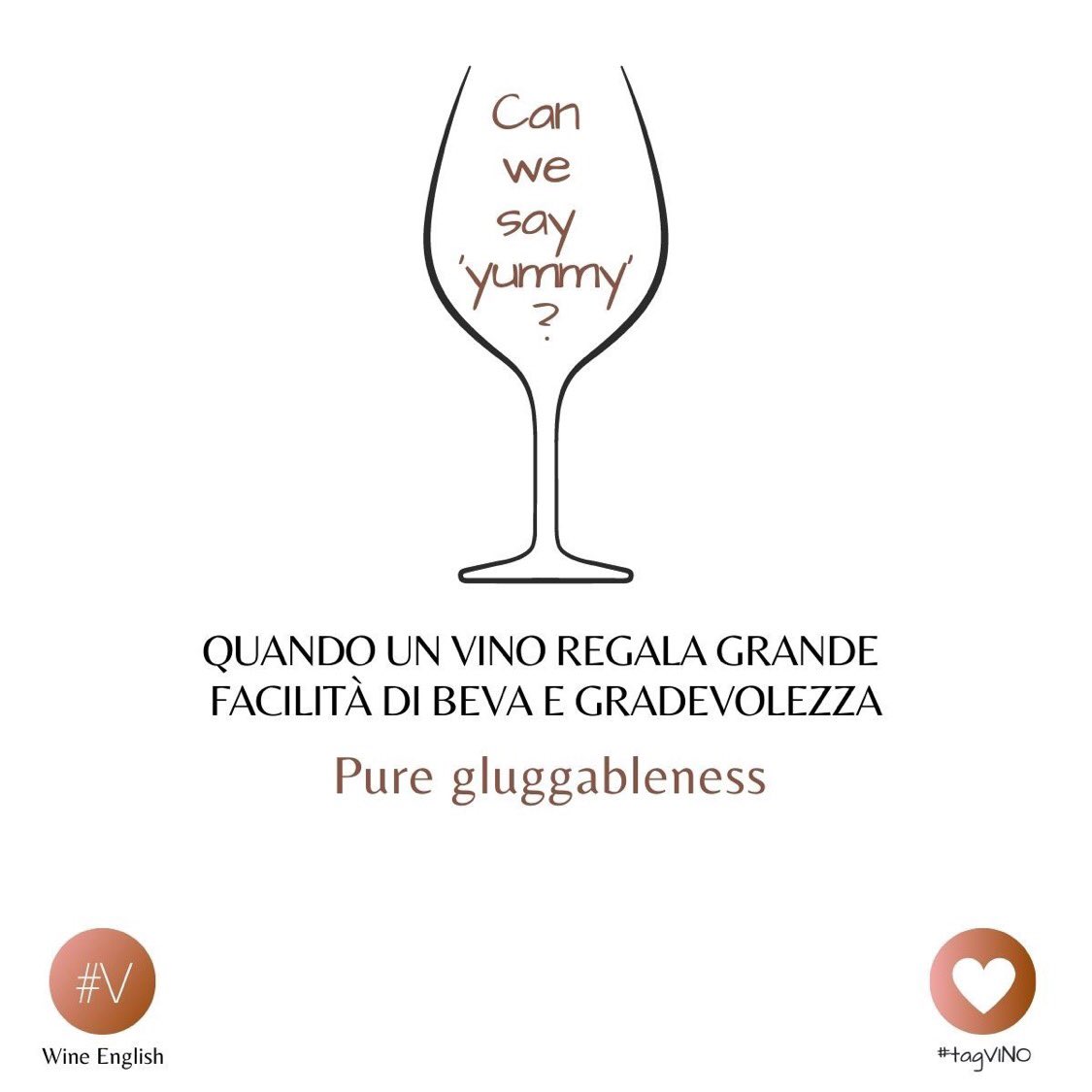 Can we say 'yummy' ?

QUANDO UN VINO REGALA GRANDE FACILITÀ DI BEVA E GRADEVOLEZZA

Pure gluggableness

#V

Wine English

#tagVINO